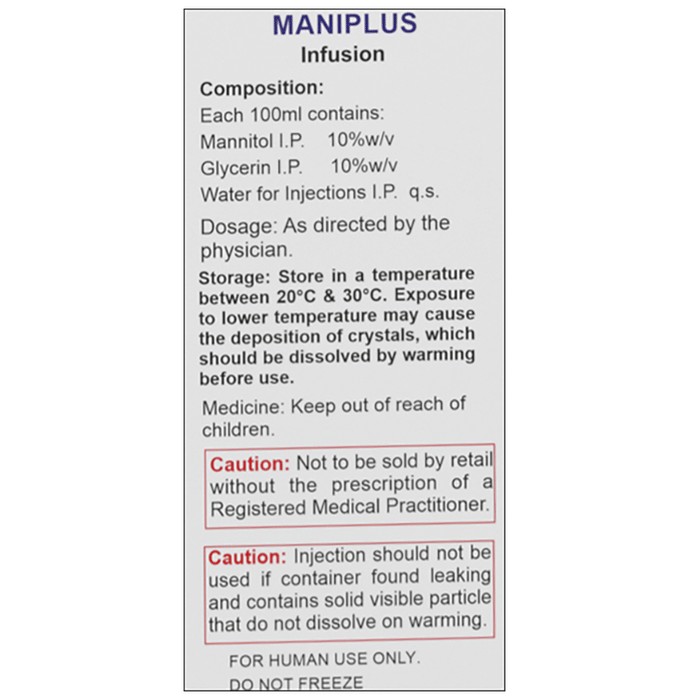 MANIPLUS
Infusion

Composition:
Each 100ml contains:
Mannitol I.P. 10%w/v
Glycerin I.P. 10%w/v
Water for Injections I.P. q.s.

Dosage: As directed by the physician.

Storage: Store in a temperature between 20°C & 30°C. Exposure to lower temperature may cause the deposition of crystals, which should be dissolved by warming before use.

Medicine: Keep out of reach of children.

Caution: Not to be sold by retail without the prescription of a Registered Medical Practitioner.

Caution: Injection should not be used if container found leaking and contains solid visible particle that do not dissolve on warming.

FOR HUMAN USE ONLY.
DO NOT FREEZE